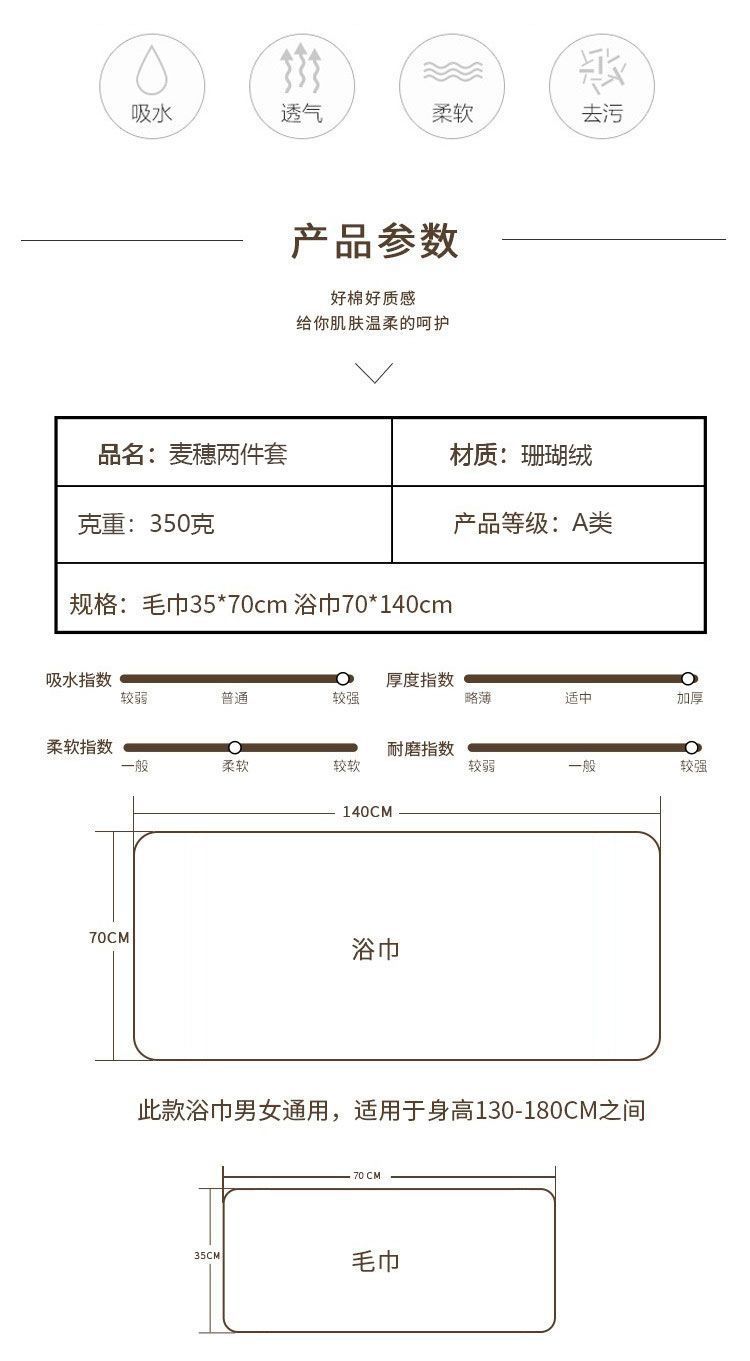 吸水 透气 柔软 去污

产品参数

好棉好质感
给你肌肤温柔的呵护

品名：麦穗两件套

材质：珊瑚绒

克重：350克

产品等级：A类

规格：毛巾35*70cm 浴巾70*140cm

吸水指数
较弱 普通 较强

厚度指数
略薄 适中 加厚

柔软指数
一般 柔软 较软

耐磨指数
较弱 一般 较强

140CM

70CM

浴巾

此款浴巾男女通用，适用于身高130-180CM之间

70CM

35CM

毛巾